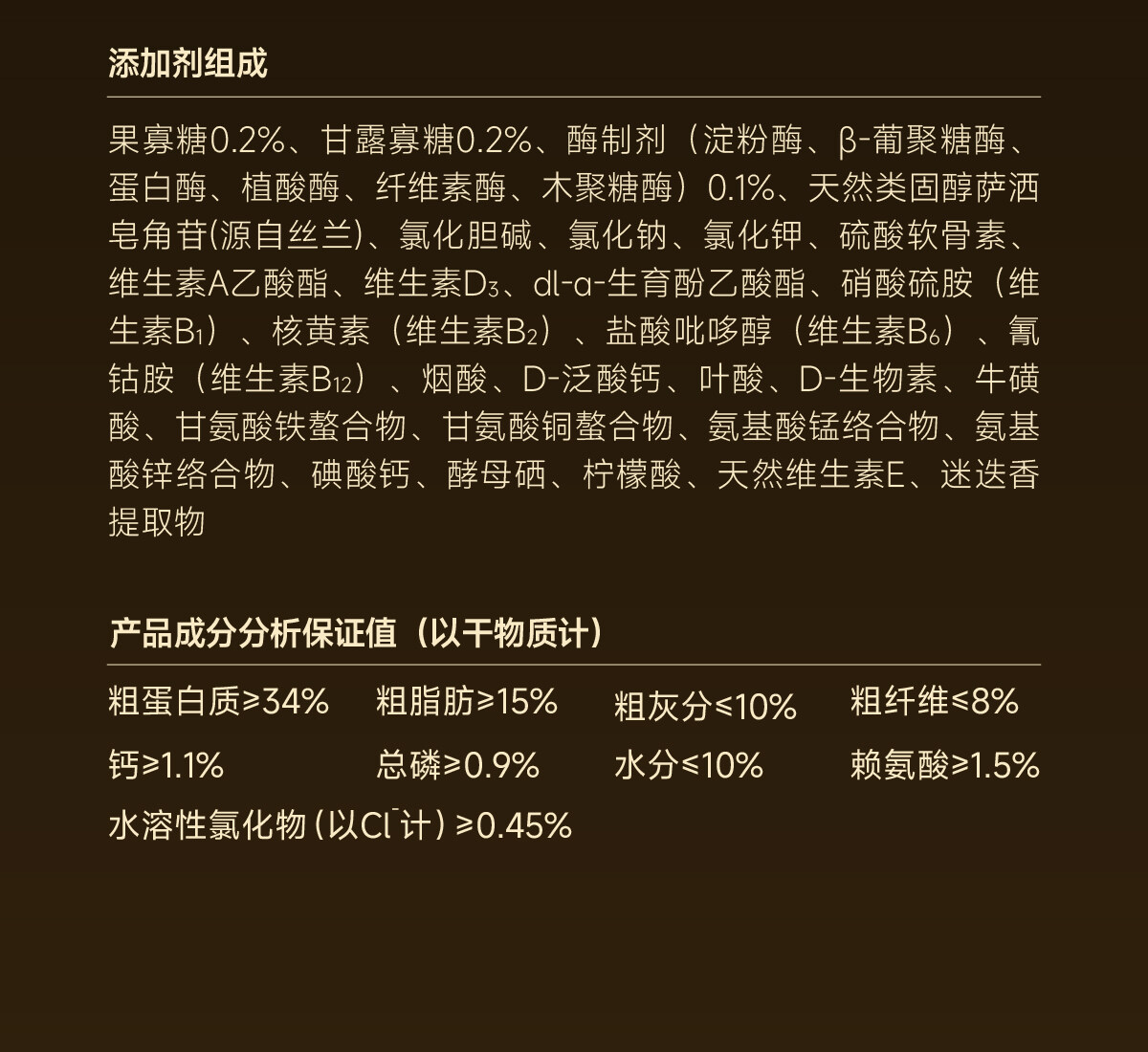 添加剂组成

果寡糖0.2%、甘露寡糖0.2%、酶制剂（淀粉酶、β-葡聚糖酶、蛋白酶、植酸酶、纤维素酶、木聚糖酶）0.1%、天然类固醇萨洒皂角苷(源自丝兰)、氯化胆碱、氯化钠、氯化钾、硫酸软骨素、维生素A乙酸酯、维生素$D_3$、dl-α-生育酚乙酸酯、硝酸硫胺（维生素$B_1$）、核黄素（维生素$B_2$）、盐酸吡哆醇（维生素$B_6$）、氰钴胺（维生素$B_{12}$）、烟酸、D-泛酸钙、叶酸、D-生物素、牛磺酸、甘氨酸铁螯合物、甘氨酸铜螯合物、氨基酸锰络合物、氨基酸锌络合物、碘酸钙、酵母硒、柠檬酸、天然维生素E、迷迭香提取物

产品成分分析保证值（以干物质计）

粗蛋白质≥34% 粗脂肪≥15% 粗灰分≤10% 粗纤维≤8%

钙≥1.1% 总磷≥0.9% 水分≤10% 赖氨酸≥1.5%

水溶性氯化物（以$Cl^-$计）≥0.45%